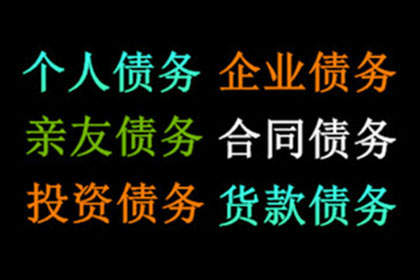 个人债务 企业债务
亲友债务 合同债务
投资债务 货款债务